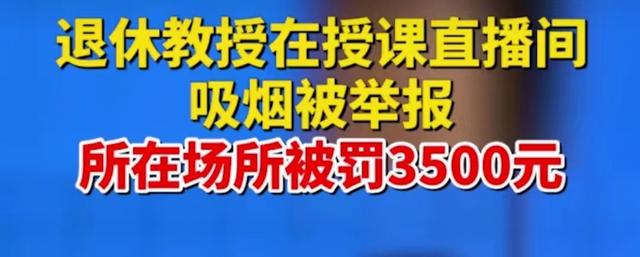 退休教授在授课直播间
吸烟被举报
所在场所被罚3500元